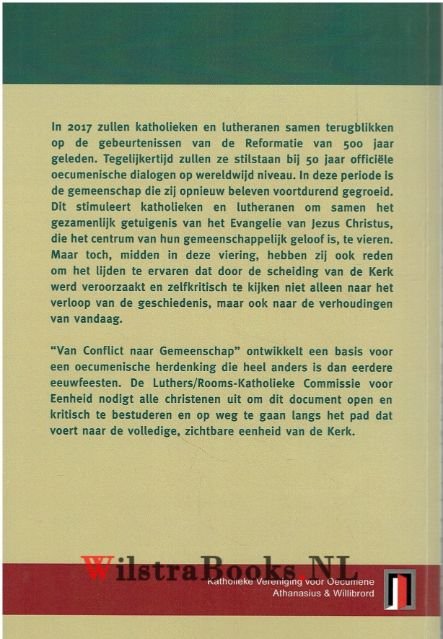 In 2017 zullen katholieken en lutheranen samen terugblikken op de gebeurtenissen van de Reformatie van 500 jaar geleden. Tegelijkertijd zullen ze stilstaan bij 50 jaar officiële oecumenische dialogen op wereldwijd niveau. In deze periode is de gemeenschap die zij opnieuw beleven voortdurend gegroeid. Dit stimuleert katholieken en lutheranen om samen het gezamenlijk getuigenis van het Evangelie van Jezus Christus, die het centrum van hun gemeenschappelijk geloof is, te vieren. Maar toch, midden in deze viering, hebben zij ook reden om het lijden te ervaren dat door de scheiding van de Kerk werd veroorzaakt en zelfkritisch te kijken niet alleen naar het verloop van de geschiedenis, maar ook naar de verhoudingen van vandaag.

"Van Conflict naar Gemeenschap" ontwikkelt een basis voor een oecumenische herdenking die heel anders is dan eerdere eeuwfeesten. De Luthers/Rooms-Katholieke Commissie voor Eenheid nodigt alle christenen uit om dit document open en kritisch te bestuderen en op weg te gaan langs het pad dat voert naar de volledige, zichtbare eenheid van de Kerk.

WilstraBooks.NL

Katholieke Vereniging voor Oecumene
Athanasius & Willibrord